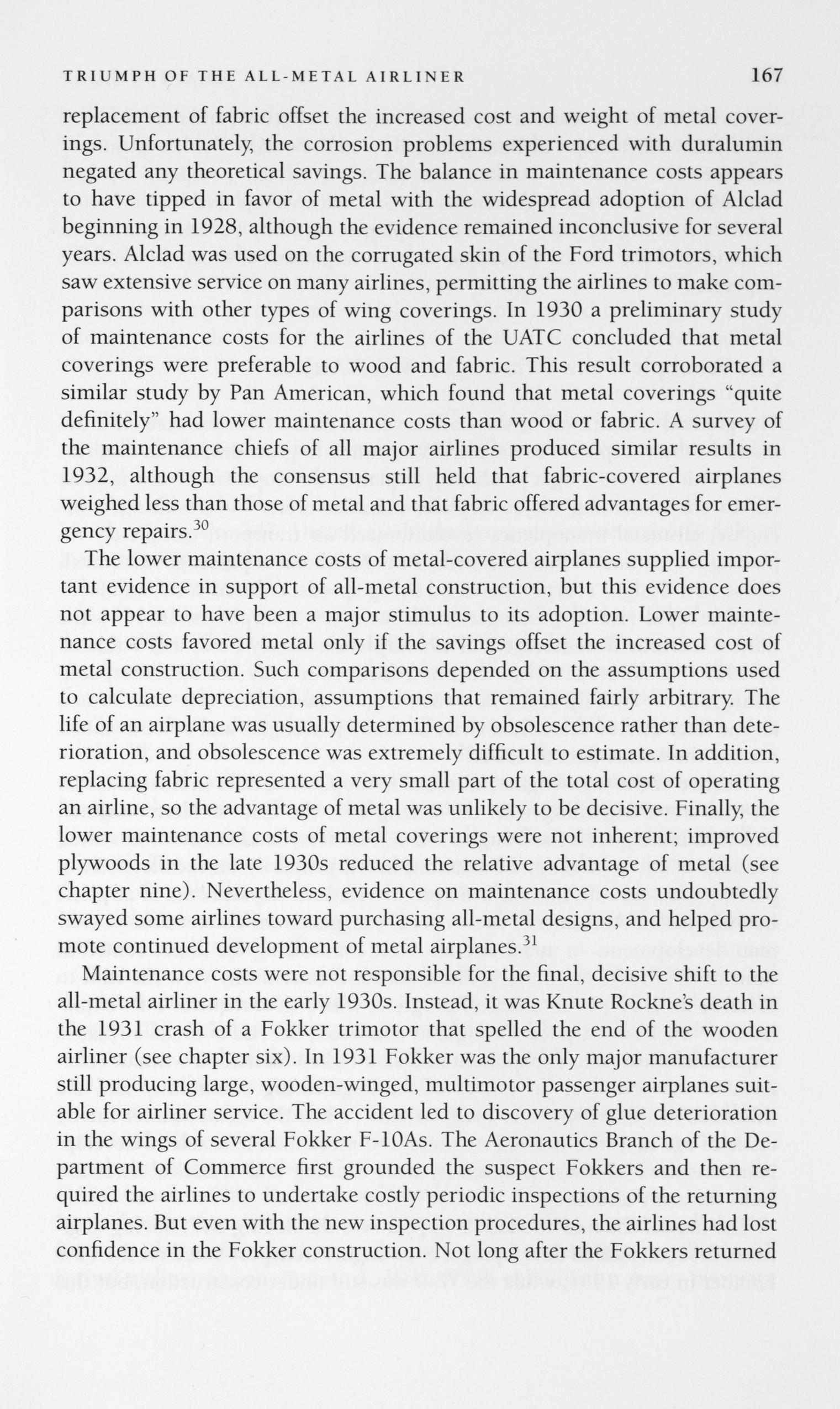 TRIUMPH OF THE ALL-METAL AIRLINER 167

replacement of fabric offset the increased cost and weight of metal coverings. Unfortunately, the corrosion problems experienced with duralumin negated any theoretical savings. The balance in maintenance costs appears to have tipped in favor of metal with the widespread adoption of Alclad beginning in 1928, although the evidence remained inconclusive for several years. Alclad was used on the corrugated skin of the Ford trimotors, which saw extensive service on many airlines, permitting the airlines to make comparisons with other types of wing coverings. In 1930 a preliminary study of maintenance costs for the airlines of the UATC concluded that metal coverings were preferable to wood and fabric. This result corroborated a similar study by Pan American, which found that metal coverings "quite definitely" had lower maintenance costs than wood or fabric. A survey of the maintenance chiefs of all major airlines produced similar results in 1932, although the consensus still held that fabric-covered airplanes weighed less than those of metal and that fabric offered advantages for emergency repairs.$^{30}$

The lower maintenance costs of metal-covered airplanes supplied important evidence in support of all-metal construction, but this evidence does not appear to have been a major stimulus to its adoption. Lower maintenance costs favored metal only if the savings offset the increased cost of metal construction. Such comparisons depended on the assumptions used to calculate depreciation, assumptions that remained fairly arbitrary. The life of an airplane was usually determined by obsolescence rather than deterioration, and obsolescence was extremely difficult to estimate. In addition, replacing fabric represented a very small part of the total cost of operating an airline, so the advantage of metal was unlikely to be decisive. Finally, the lower maintenance costs of metal coverings were not inherent; improved plywoods in the late 1930s reduced the relative advantage of metal (see chapter nine). Nevertheless, evidence on maintenance costs undoubtedly swayed some airlines toward purchasing all-metal designs, and helped promote continued development of metal airplanes.$^{31}$

Maintenance costs were not responsible for the final, decisive shift to the all-metal airliner in the early 1930s. Instead, it was Knute Rockne's death in the 1931 crash of a Fokker trimotor that spelled the end of the wooden airliner (see chapter six). In 1931 Fokker was the only major manufacturer still producing large, wooden-winged, multimotor passenger airplanes suitable for airliner service. The accident led to discovery of glue deterioration in the wings of several Fokker F-10As. The Aeronautics Branch of the Department of Commerce first grounded the suspect Fokkers and then required the airlines to undertake costly periodic inspections of the returning airplanes. But even with the new inspection procedures, the airlines had lost confidence in the Fokker construction. Not long after the Fokkers returned